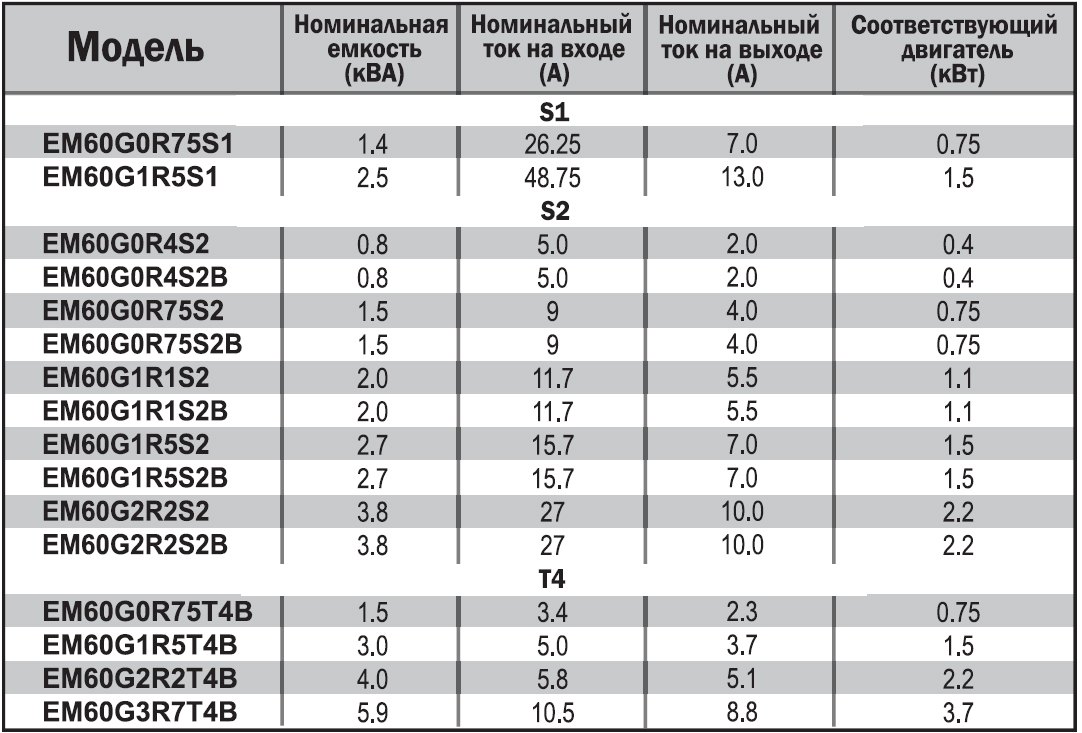 | Модель | Номинальная емкость (кВА) | Номинальный ток на входе (А) | Номинальный ток на выходе (А) | Соответствующий двигатель (кВт) |
|---|---|---|---|---|
| | | S1 | | |
| EM60G0R75S1 | 1.4 | 26.25 | 7.0 | 0.75 |
| EM60G1R5S1 | 2.5 | 48.75 | 13.0 | 1.5 |
| | | S2 | | |
| EM60G0R4S2 | 0.8 | 5.0 | 2.0 | 0.4 |
| EM60G0R4S2B | 0.8 | 5.0 | 2.0 | 0.4 |
| EM60G0R75S2 | 1.5 | 9 | 4.0 | 0.75 |
| EM60G0R75S2B | 1.5 | 9 | 4.0 | 0.75 |
| EM60G1R1S2 | 2.0 | 11.7 | 5.5 | 1.1 |
| EM60G1R1S2B | 2.0 | 11.7 | 5.5 | 1.1 |
| EM60G1R5S2 | 2.7 | 15.7 | 7.0 | 1.5 |
| EM60G1R5S2B | 2.7 | 15.7 | 7.0 | 1.5 |
| EM60G2R2S2 | 3.8 | 27 | 10.0 | 2.2 |
| EM60G2R2S2B | 3.8 | 27 | 10.0 | 2.2 |
| | | T4 | | |
| EM60G0R75T4B | 1.5 | 3.4 | 2.3 | 0.75 |
| EM60G1R5T4B | 3.0 | 5.0 | 3.7 | 1.5 |
| EM60G2R2T4B | 4.0 | 5.8 | 5.1 | 2.2 |
| EM60G3R7T4B | 5.9 | 10.5 | 8.8 | 3.7 |